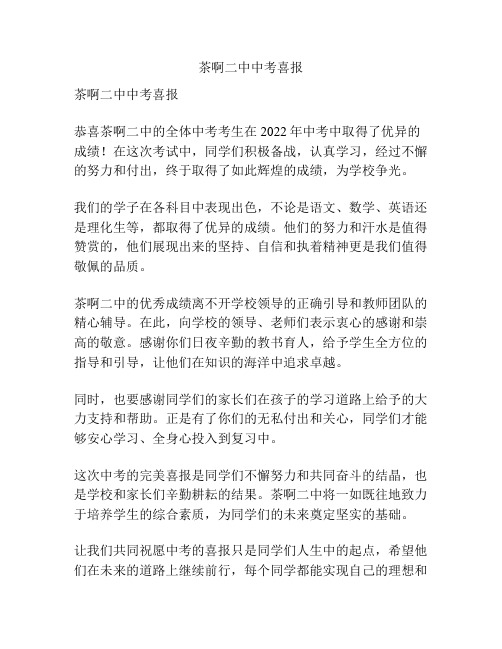 茶啊二中中考喜报

茶啊二中中考喜报

恭喜茶啊二中的全体中考考生在 2022 年中考中取得了优异的成绩！在这次考试中，同学们积极备战，认真学习，经过不懈的努力和付出，终于取得了如此辉煌的成绩，为学校争光。

我们的学子在各科目中表现出色，不论是语文、数学、英语还是理化生等，都取得了优异的成绩。他们的努力和汗水是值得赞赏的，他们展现出来的坚持、自信和执着精神更是我们值得敬佩的品质。

茶啊二中的优秀成绩离不开学校领导的正确引导和教师团队的精心辅导。在此，向学校的领导、老师们表示衷心的感谢和崇高的敬意。感谢你们日夜辛勤的教书育人，给予学生全方位的指导和引导，让他们在知识的海洋中追求卓越。

同时，也要感谢同学们的家长们在孩子的学习道路上给予的大力支持和帮助。正是有了你们的无私付出和关心，同学们才能够安心学习、全身心投入到复习中。

这次中考的完美喜报是同学们不懈努力和共同奋斗的结晶，也是学校和家长们辛勤耕耘的结果。茶啊二中将一如既往地致力于培养学生的综合素质，为同学们的未来奠定坚实的基础。

让我们共同祝愿中考的喜报只是同学们人生中的起点，希望他们在未来的道路上继续前行，每个同学都能实现自己的理想和